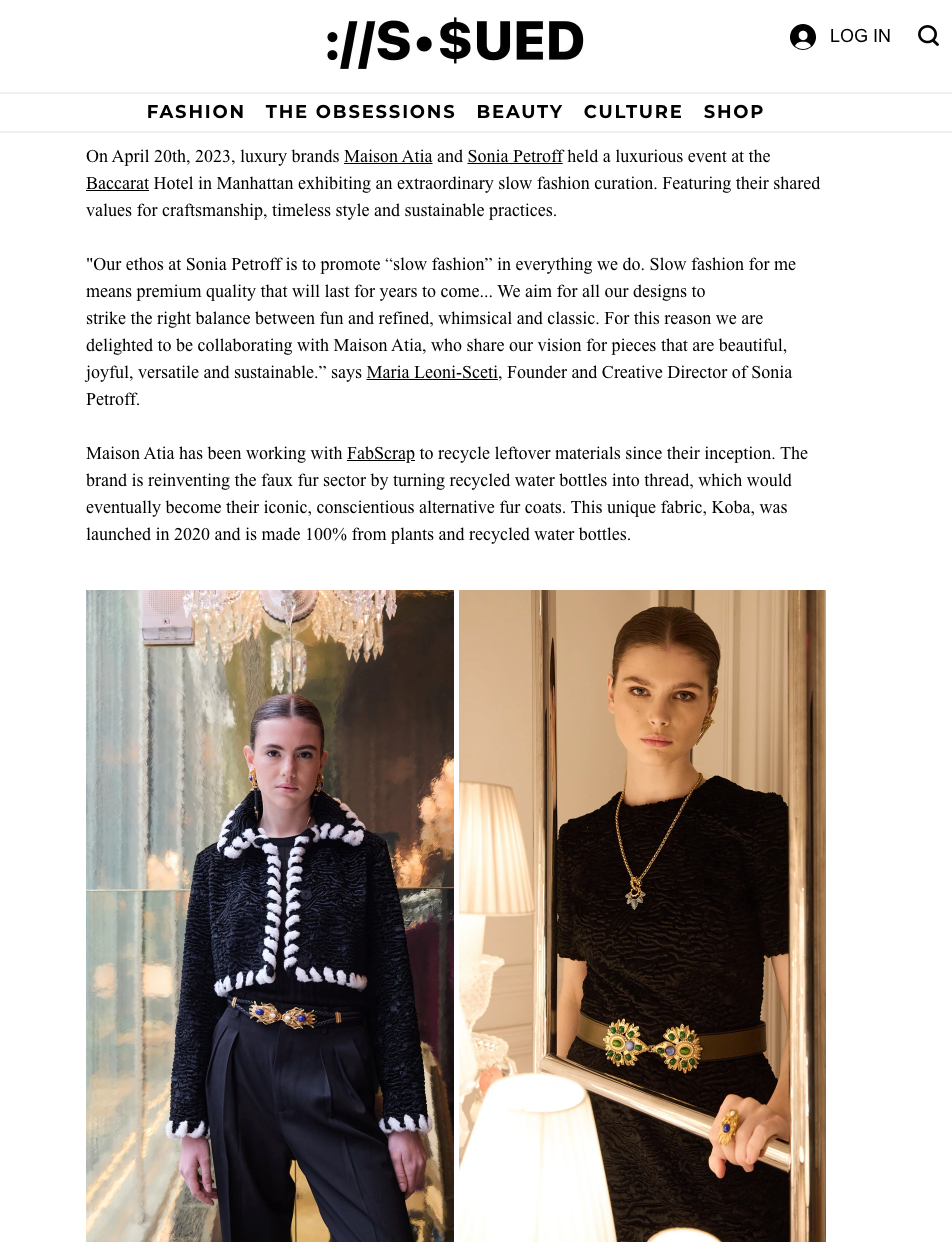 ://S•$UED

LOG IN

FASHION THE OBSESSIONS BEAUTY CULTURE SHOP

On April 20th, 2023, luxury brands Maison Atia and Sonia Petroff held a luxurious event at the Baccarat Hotel in Manhattan exhibiting an extraordinary slow fashion curation. Featuring their shared values for craftsmanship, timeless style and sustainable practices.

"Our ethos at Sonia Petroff is to promote “slow fashion” in everything we do. Slow fashion for me means premium quality that will last for years to come... We aim for all our designs to strike the right balance between fun and refined, whimsical and classic. For this reason we are delighted to be collaborating with Maison Atia, who share our vision for pieces that are beautiful, joyful, versatile and sustainable.” says Maria Leoni-Sceti, Founder and Creative Director of Sonia Petroff.

Maison Atia has been working with FabScrap to recycle leftover materials since their inception. The brand is reinventing the faux fur sector by turning recycled water bottles into thread, which would eventually become their iconic, conscientious alternative fur coats. This unique fabric, Koba, was launched in 2020 and is made 100% from plants and recycled water bottles.